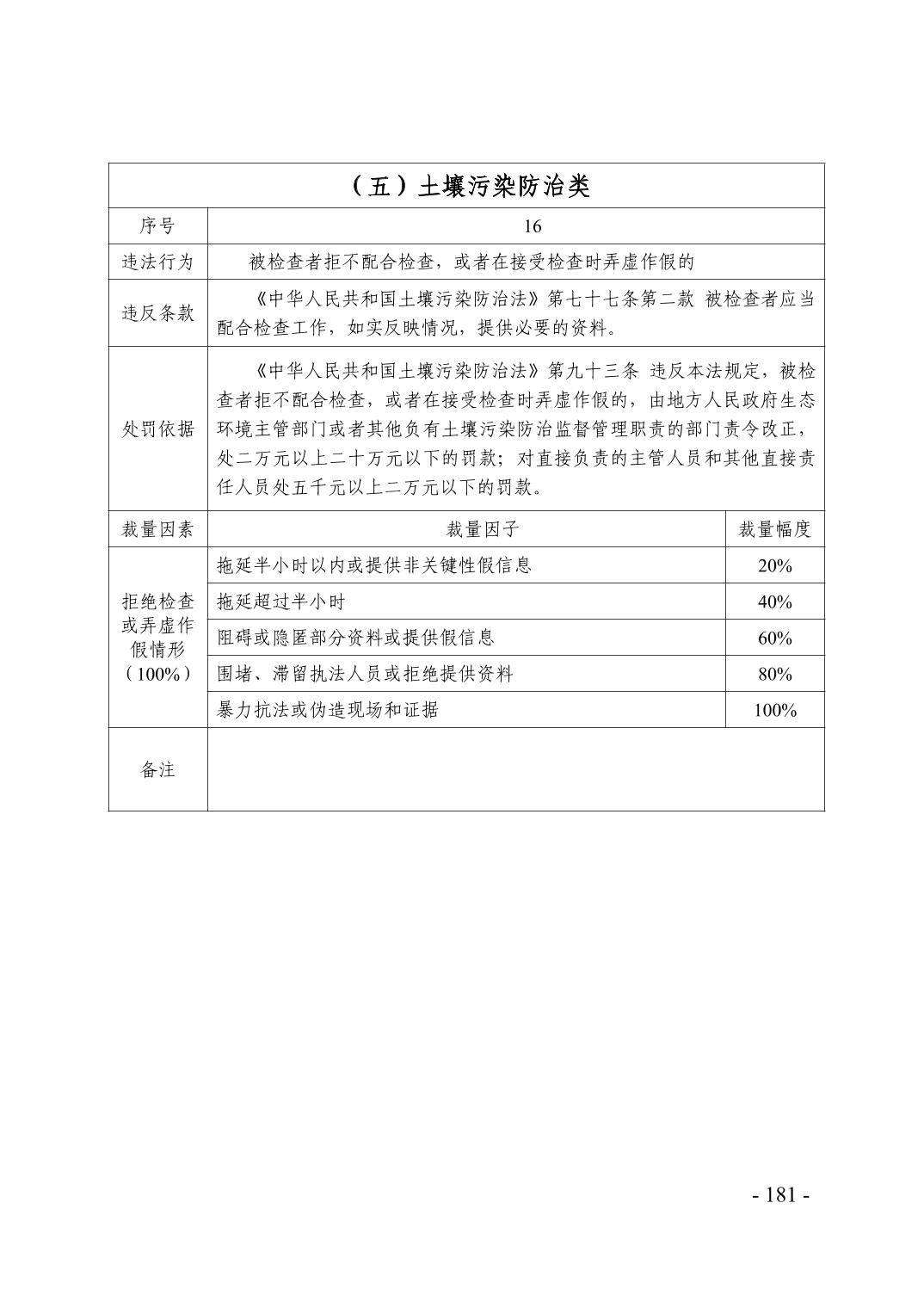 | （五）土壤污染防治类 | | |
|---|---|---|
| 序号 | 16 | |
| 违法行为 | 被检查者拒不配合检查，或者在接受检查时弄虚作假的 | |
| 违反条款 | 《中华人民共和国土壤污染防治法》第七十七条第二款 被检查者应当配合检查工作，如实反映情况，提供必要的资料。 | |
| 处罚依据 | 《中华人民共和国土壤污染防治法》第九十三条 违反本法规定，被检查者拒不配合检查，或者在接受检查时弄虚作假的，由地方人民政府生态环境主管部门或者其他负有土壤污染防治监督管理职责的部门责令改正，处二万元以上二十万元以下的罚款；对直接负责的主管人员和其他直接责任人员处五千元以上二万元以下的罚款。 | |
| 裁量因素 | 裁量因子 | 裁量幅度 |
| 拒绝检查或弄虚作假情形（100%） | 拖延半小时以内或提供非关键性假信息 | 20% |
| | 拖延超过半小时 | 40% |
| | 阻碍或隐匿部分资料或提供假信息 | 60% |
| | 围堵、滞留执法人员或拒绝提供资料 | 80% |
| | 暴力抗法或伪造现场和证据 | 100% |
| 备注 | | |

- 181 -